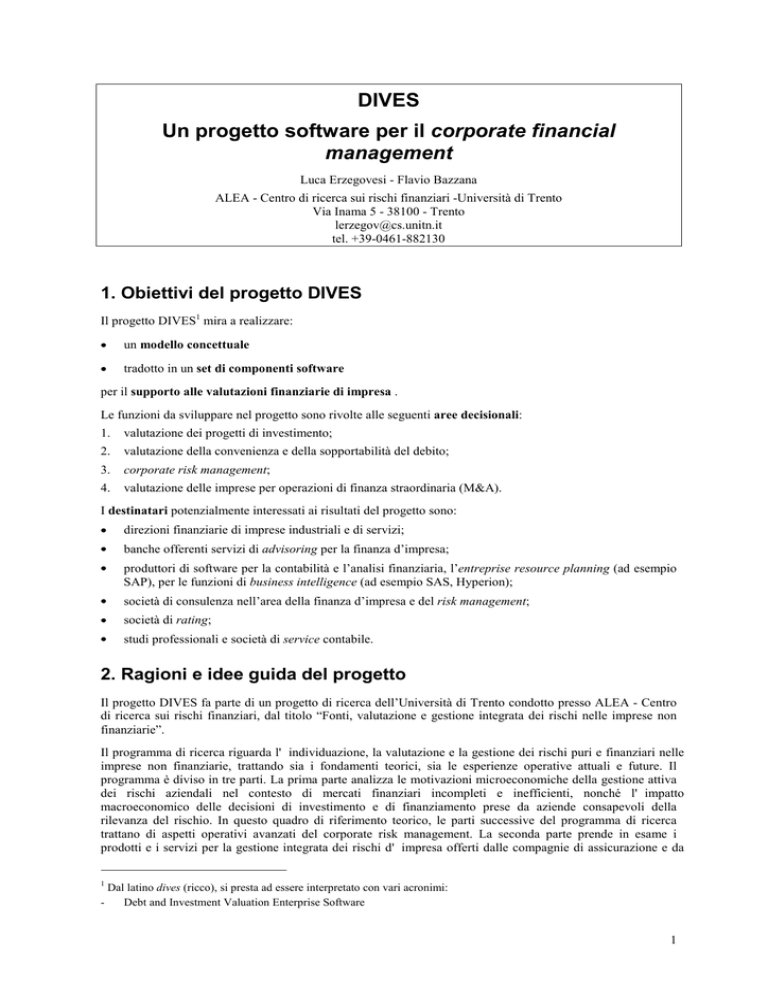 DIVES

Un progetto software per il corporate financial management

Luca Erzegovesi - Flavio Bazzana
ALEA - Centro di ricerca sui rischi finanziari -Università di Trento
Via Inama 5 - 38100 - Trento
lerzegov@cs.unitn.it
tel. +39-0461-882130

1. Obiettivi del progetto DIVES

Il progetto DIVES$^1$ mira a realizzare:

• un modello concettuale

• tradotto in un set di componenti software

per il supporto alle valutazioni finanziarie di impresa .

Le funzioni da sviluppare nel progetto sono rivolte alle seguenti aree decisionali:
1. valutazione dei progetti di investimento;
2. valutazione della convenienza e della sopportabilità del debito;
3. corporate risk management;
4. valutazione delle imprese per operazioni di finanza straordinaria (M&A).

I destinatari potenzialmente interessati ai risultati del progetto sono:
• direzioni finanziarie di imprese industriali e di servizi;
• banche offerenti servizi di advisoring per la finanza d'impresa;
• produttori di software per la contabilità e l'analisi finanziaria, l'entreprise resource planning (ad esempio SAP), per le funzioni di business intelligence (ad esempio SAS, Hyperion);
• società di consulenza nell'area della finanza d'impresa e del risk management;
• società di rating;
• studi professionali e società di service contabile.

2. Ragioni e idee guida del progetto

Il progetto DIVES fa parte di un progetto di ricerca dell'Università di Trento condotto presso ALEA - Centro di ricerca sui rischi finanziari, dal titolo "Fonti, valutazione e gestione integrata dei rischi nelle imprese non finanziarie".

Il programma di ricerca riguarda l' individuazione, la valutazione e la gestione dei rischi puri e finanziari nelle imprese non finanziarie, trattando sia i fondamenti teorici, sia le esperienze operative attuali e future. Il programma è diviso in tre parti. La prima parte analizza le motivazioni microeconomiche della gestione attiva dei rischi aziendali nel contesto di mercati finanziari incompleti e inefficienti, nonché l' impatto macroeconomico delle decisioni di investimento e di finanziamento prese da aziende consapevoli della rilevanza del rischio. In questo quadro di riferimento teorico, le parti successive del programma di ricerca trattano di aspetti operativi avanzati del corporate risk management. La seconda parte prende in esame i prodotti e i servizi per la gestione integrata dei rischi d' impresa offerti dalle compagnie di assicurazione e da

$^1$ Dal latino dives (ricco), si presta ad essere interpretato con vari acronimi:
- Debt and Investment Valuation Enterprise Software

1